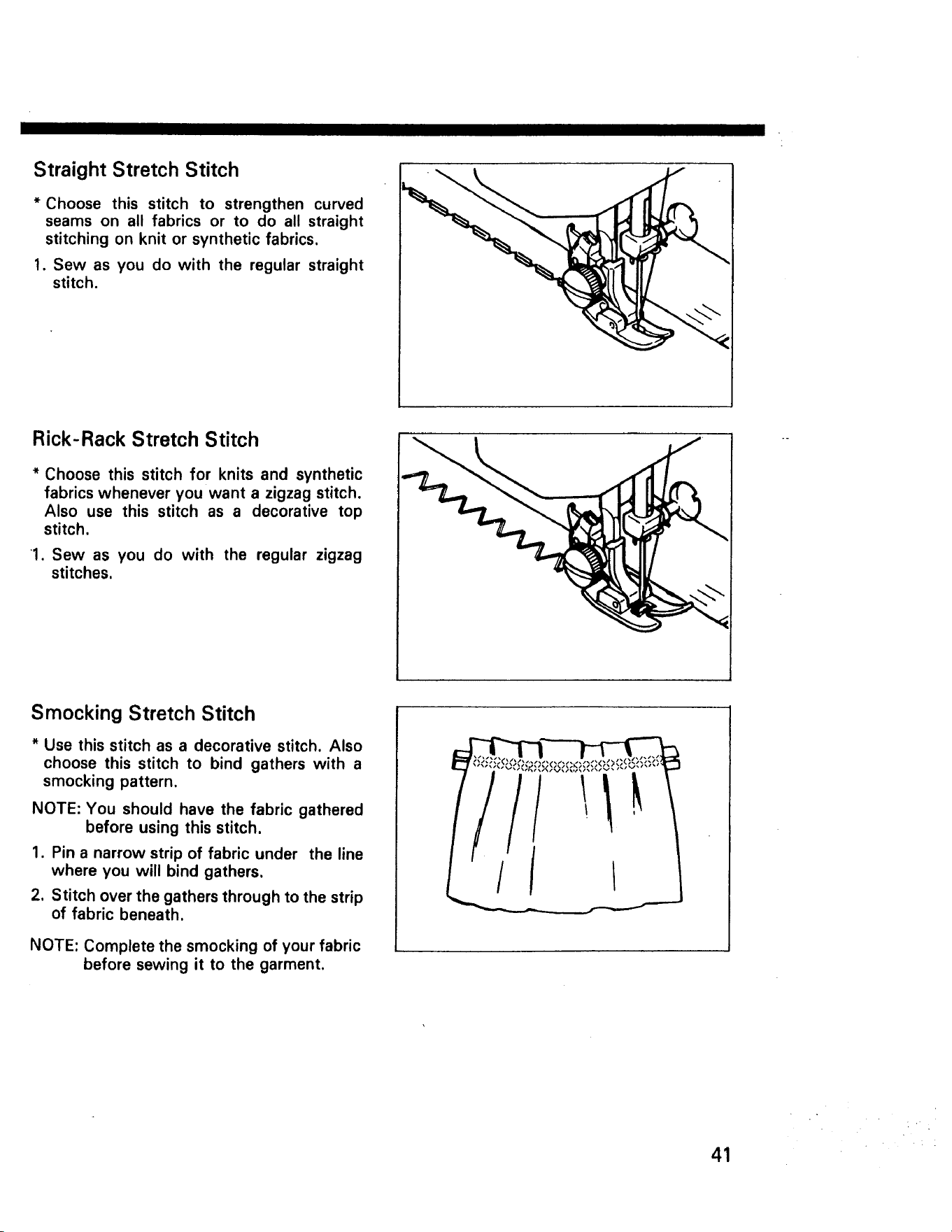 Straight Stretch Stitch

* Choose this stitch to strengthen curved seams on all fabrics or to do all straight stitching on knit or synthetic fabrics.

1. Sew as you do with the regular straight stitch.

Rick-Rack Stretch Stitch

* Choose this stitch for knits and synthetic fabrics whenever you want a zigzag stitch. Also use this stitch as a decorative top stitch.

1. Sew as you do with the regular zigzag stitches.

Smocking Stretch Stitch

* Use this stitch as a decorative stitch. Also choose this stitch to bind gathers with a smocking pattern.

NOTE: You should have the fabric gathered before using this stitch.

1. Pin a narrow strip of fabric under the line where you will bind gathers.

2. Stitch over the gathers through to the strip of fabric beneath.

NOTE: Complete the smocking of your fabric before sewing it to the garment.

41